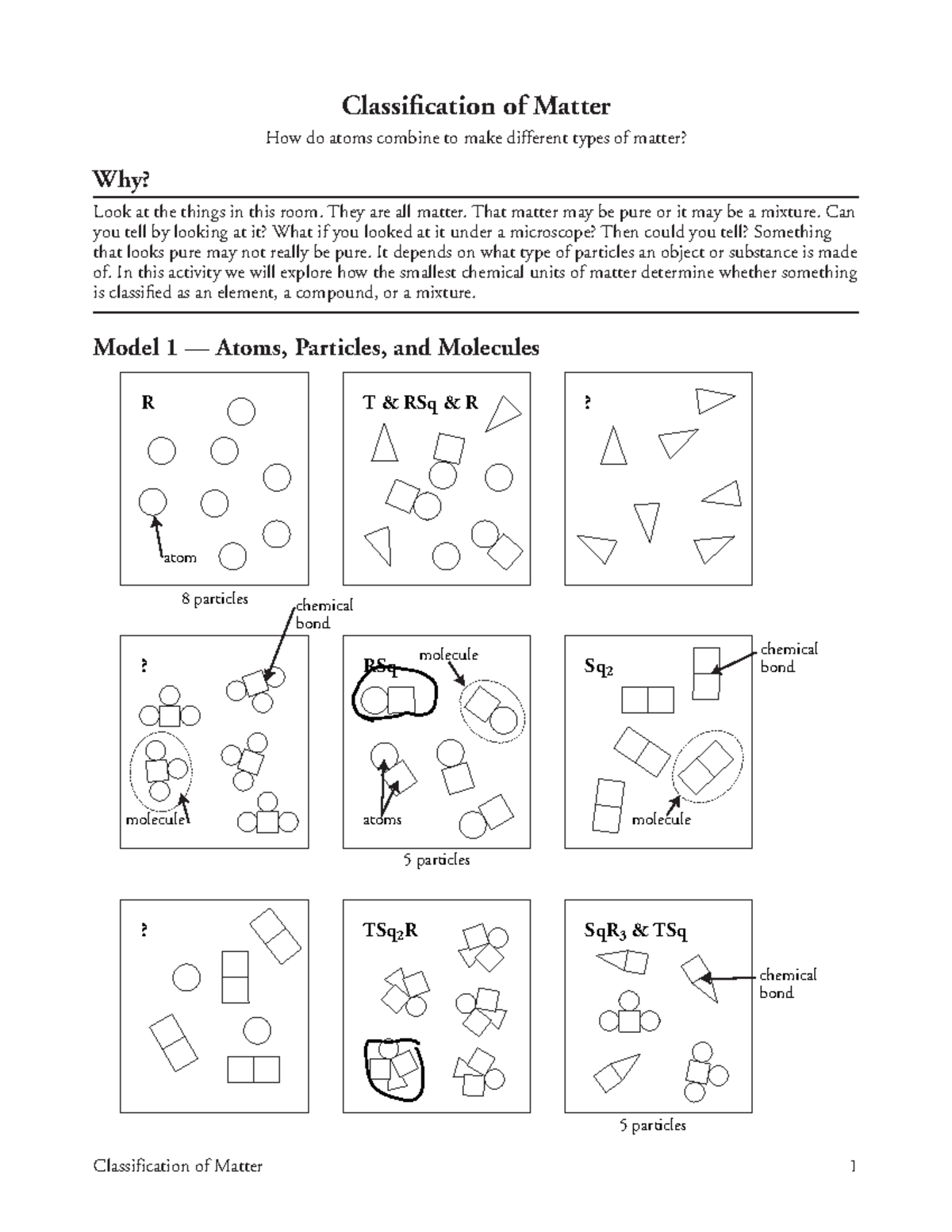 Classification of Matter

How do atoms combine to make different types of matter?

Why?

Look at the things in this room. They are all matter. That matter may be pure or it may be a mixture. Can you tell by looking at it? What if you looked at it under a microscope? Then could you tell? Something that looks pure may not really be pure. It depends on what type of particles an object or substance is made of. In this activity we will explore how the smallest chemical units of matter determine whether something is classified as an element, a compound, or a mixture.

Model 1 — Atoms, Particles, and Molecules

R

atom

8 particles

T & RSq & R

?

chemical bond

?

molecule

RSq

molecule

atoms

5 particles

$Sq_2$

chemical bond

molecule

?

$TSq_2R$

$SqR_3$ & TSq

chemical bond

5 particles

Classification of Matter 1